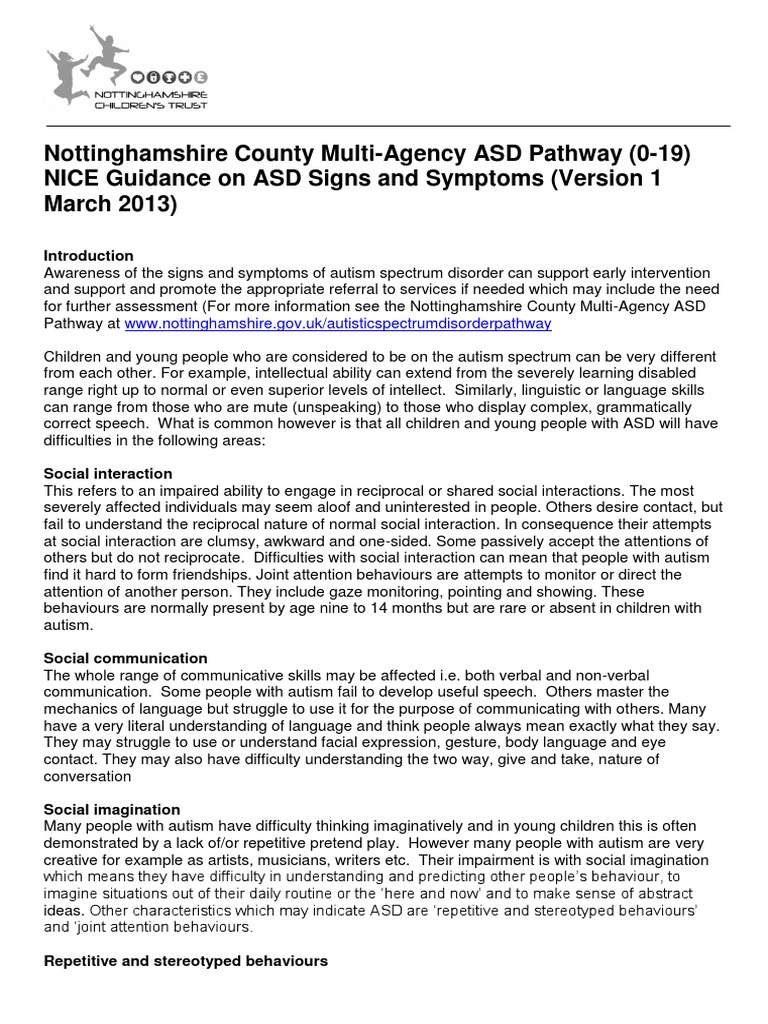 NOTTINGHAMSHIRE CHILDREN'S TRUST

Nottinghamshire County Multi-Agency ASD Pathway (0-19) NICE Guidance on ASD Signs and Symptoms (Version 1 March 2013)

Introduction
Awareness of the signs and symptoms of autism spectrum disorder can support early intervention and support and promote the appropriate referral to services if needed which may include the need for further assessment (For more information see the Nottinghamshire County Multi-Agency ASD Pathway at www.nottinghamshire.gov.uk/autisticspectrumdisorderpathway

Children and young people who are considered to be on the autism spectrum can be very different from each other. For example, intellectual ability can extend from the severely learning disabled range right up to normal or even superior levels of intellect. Similarly, linguistic or language skills can range from those who are mute (unspeaking) to those who display complex, grammatically correct speech. What is common however is that all children and young people with ASD will have difficulties in the following areas:

Social interaction
This refers to an impaired ability to engage in reciprocal or shared social interactions. The most severely affected individuals may seem aloof and uninterested in people. Others desire contact, but fail to understand the reciprocal nature of normal social interaction. In consequence their attempts at social interaction are clumsy, awkward and one-sided. Some passively accept the attentions of others but do not reciprocate. Difficulties with social interaction can mean that people with autism find it hard to form friendships. Joint attention behaviours are attempts to monitor or direct the attention of another person. They include gaze monitoring, pointing and showing. These behaviours are normally present by age nine to 14 months but are rare or absent in children with autism.

Social communication
The whole range of communicative skills may be affected i.e. both verbal and non-verbal communication. Some people with autism fail to develop useful speech. Others master the mechanics of language but struggle to use it for the purpose of communicating with others. Many have a very literal understanding of language and think people always mean exactly what they say. They may struggle to use or understand facial expression, gesture, body language and eye contact. They may also have difficulty understanding the two way, give and take, nature of conversation

Social imagination
Many people with autism have difficulty thinking imaginatively and in young children this is often demonstrated by a lack of/or repetitive pretend play. However many people with autism are very creative for example as artists, musicians, writers etc. Their impairment is with social imagination which means they have difficulty in understanding and predicting other people's behaviour, to imagine situations out of their daily routine or the 'here and now' and to make sense of abstract ideas. Other characteristics which may indicate ASD are 'repetitive and stereotyped behaviours' and 'joint attention behaviours.

Repetitive and stereotyped behaviours